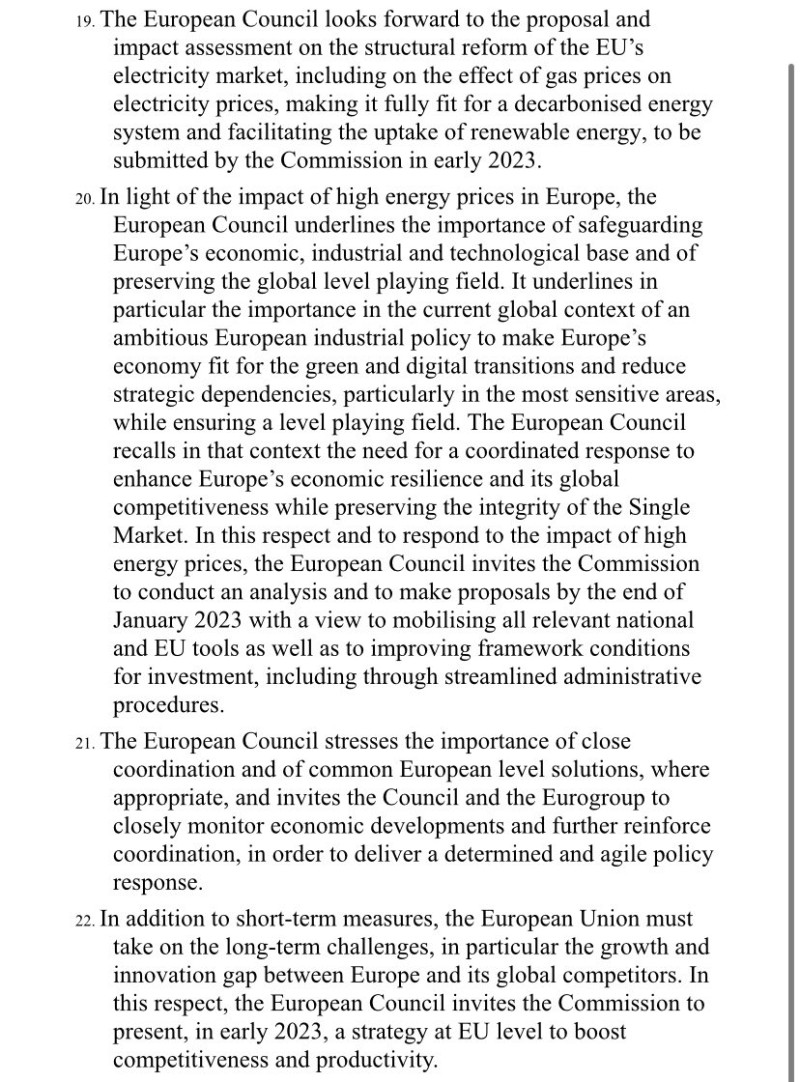 19. The European Council looks forward to the proposal and impact assessment on the structural reform of the EU's electricity market, including on the effect of gas prices on electricity prices, making it fully fit for a decarbonised energy system and facilitating the uptake of renewable energy, to be submitted by the Commission in early 2023.

20. In light of the impact of high energy prices in Europe, the European Council underlines the importance of safeguarding Europe's economic, industrial and technological base and of preserving the global level playing field. It underlines in particular the importance in the current global context of an ambitious European industrial policy to make Europe's economy fit for the green and digital transitions and reduce strategic dependencies, particularly in the most sensitive areas, while ensuring a level playing field. The European Council recalls in that context the need for a coordinated response to enhance Europe's economic resilience and its global competitiveness while preserving the integrity of the Single Market. In this respect and to respond to the impact of high energy prices, the European Council invites the Commission to conduct an analysis and to make proposals by the end of January 2023 with a view to mobilising all relevant national and EU tools as well as to improving framework conditions for investment, including through streamlined administrative procedures.

21. The European Council stresses the importance of close coordination and of common European level solutions, where appropriate, and invites the Council and the Eurogroup to closely monitor economic developments and further reinforce coordination, in order to deliver a determined and agile policy response.

22. In addition to short-term measures, the European Union must take on the long-term challenges, in particular the growth and innovation gap between Europe and its global competitors. In this respect, the European Council invites the Commission to present, in early 2023, a strategy at EU level to boost competitiveness and productivity.